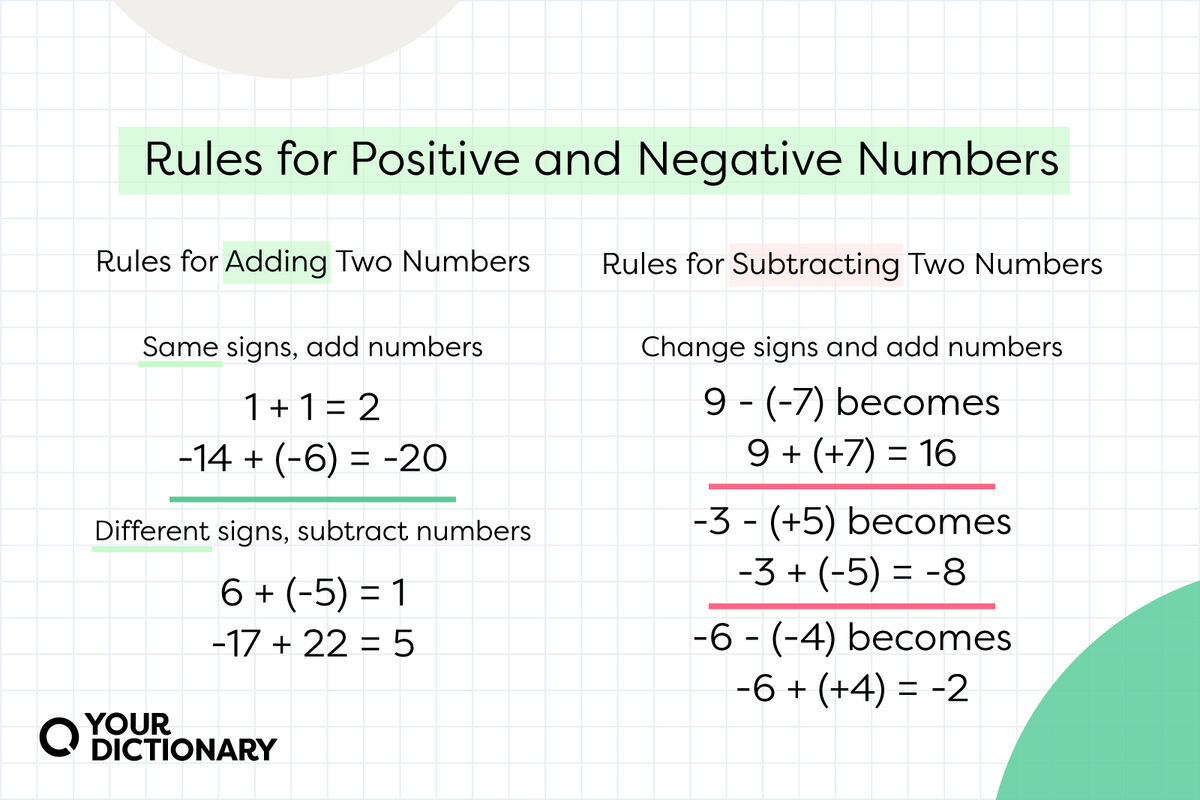 Rules for Positive and Negative Numbers

Rules for Adding Two Numbers

Same signs, add numbers

$1 + 1 = 2$
$-14 + (-6) = -20$

Different signs, subtract numbers

$6 + (-5) = 1$
$-17 + 22 = 5$

Rules for Subtracting Two Numbers

Change signs and add numbers

$9 - (-7)$ becomes
$9 + (+7) = 16$

$-3 - (+5)$ becomes
$-3 + (-5) = -8$

$-6 - (-4)$ becomes
$-6 + (+4) = -2$

YOUR DICTIONARY